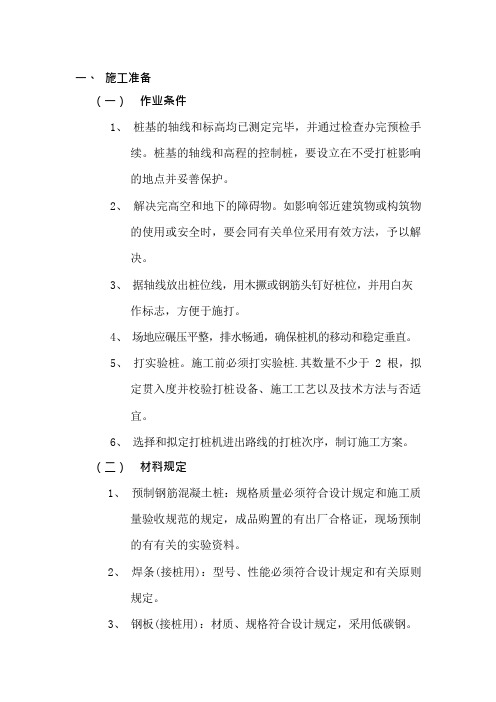 一、 施工准备

（一） 作业条件

1、 桩基的轴线和标高均已测定完毕，并通过检查办完预检手续。桩基的轴线和高程的控制桩，要设立在不受打桩影响的地点并妥善保护。

2、 解决完高空和地下的障碍物。如影响邻近建筑物或构筑物的使用或安全时，要会同有关单位采用有效方法，予以解决。

3、 据轴线放出桩位线，用木撅或钢筋头钉好桩位，并用白灰作标志，方便于施打。

4、 场地应碾压平整，排水畅通，确保桩机的移动和稳定垂直。

5、 打实验桩。施工前必须打实验桩.其数量不少于 2 根，拟定贯入度并校验打桩设备、施工工艺以及技术方法与否适宜。

6、 选择和拟定打桩机进出路线的打桩次序，制订施工方案。

（二） 材料规定

1、 预制钢筋混凝土桩：规格质量必须符合设计规定和施工质量验收规范的规定，成品购置的有出厂合格证，现场预制的有有关的实验资料。

2、 焊条(接桩用)：型号、性能必须符合设计规定和有关原则规定。

3、 钢板(接桩用)：材质、规格符合设计规定，采用低碳钢。